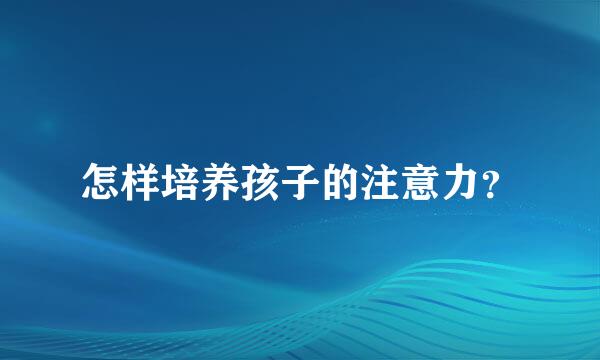 怎样培养孩子的注意力?